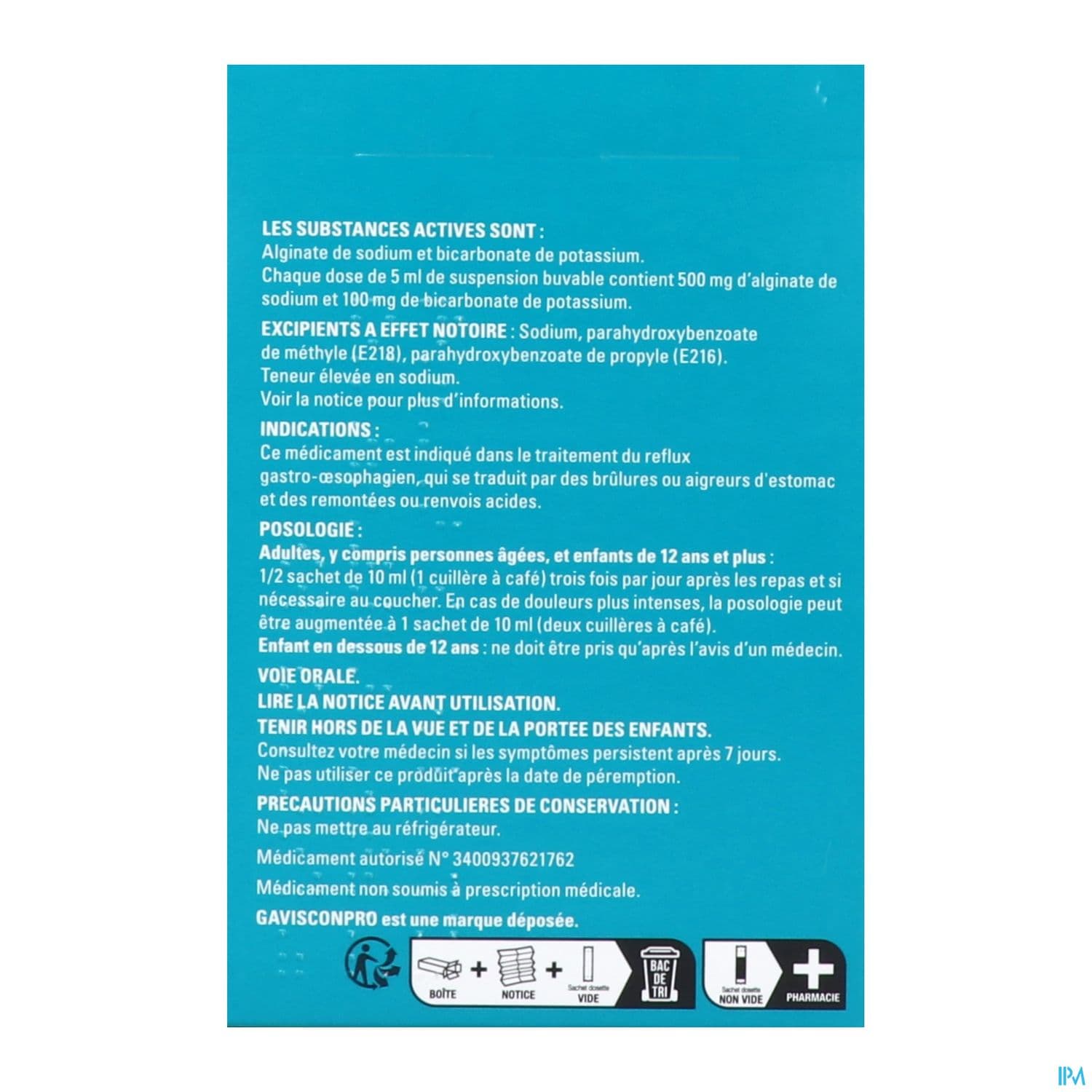 LES SUBSTANCES ACTIVES SONT :
Alginate de sodium et bicarbonate de potassium.
Chaque dose de 5 ml de suspension buvable contient 500 mg d'alginate de sodium et 100 mg de bicarbonate de potassium.

EXCIPIENTS A EFFET NOTOIRE : Sodium, parahydroxybenzoate de méthyle (E218), parahydroxybenzoate de propyle (E216).
Teneur élevée en sodium.
Voir la notice pour plus d'informations.

INDICATIONS :
Ce médicament est indiqué dans le traitement du reflux gastro-œsophagien, qui se traduit par des brûlures ou aigreurs d'estomac et des remontées ou renvois acides.

POSOLOGIE :
Adultes, y compris personnes âgées, et enfants de 12 ans et plus :
1/2 sachet de 10 ml (1 cuillère à café) trois fois par jour après les repas et si nécessaire au coucher. En cas de douleurs plus intenses, la posologie peut être augmentée à 1 sachet de 10 ml (deux cuillères à café).
Enfant en dessous de 12 ans : ne doit être pris qu'après l'avis d'un médecin.

VOIE ORALE.
LIRE LA NOTICE AVANT UTILISATION.
TENIR HORS DE LA VUE ET DE LA PORTEE DES ENFANTS.
Consultez votre médecin si les symptômes persistent après 7 jours.
Ne pas utiliser ce produit après la date de péremption.

PRECAUTIONS PARTICULIERES DE CONSERVATION :
Ne pas mettre au réfrigérateur.

Médicament autorisé N° 3400937621762

Médicament non soumis à prescription médicale.

GAVISCONPRO est une marque déposée.

BOÎTE + NOTICE + Sachet dosette VIDE BAC DE TRI

Sachet dosette NON VIDE PHARMACIE

IPM